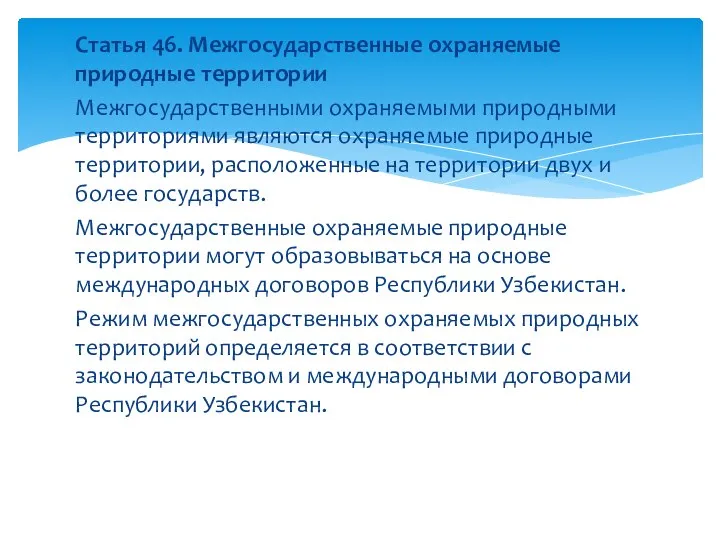 Статья 46. Межгосударственные охраняемые природные территории

Межгосударственными охраняемыми природными территориями являются охраняемые природные территории, расположенные на территории двух и более государств.

Межгосударственные охраняемые природные территории могут образовываться на основе международных договоров Республики Узбекистан.

Режим межгосударственных охраняемых природных территорий определяется в соответствии с законодательством и международными договорами Республики Узбекистан.